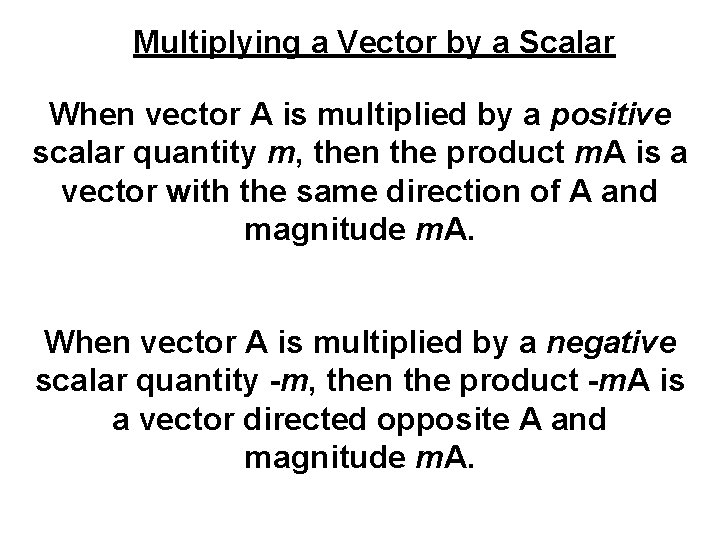 Multiplying a Vector by a Scalar

When vector A is multiplied by a positive scalar quantity m, then the product mA is a vector with the same direction of A and magnitude mA.

When vector A is multiplied by a negative scalar quantity -m, then the product -mA is a vector directed opposite A and magnitude mA.